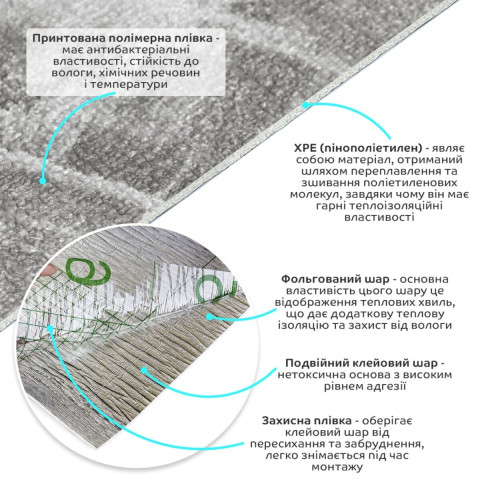 Принтована полімерна плівка - має антибактеріальні властивості, стійкість до вологи, хімічних речовин і температури

XPE (пінополіетилен) - являє собою матеріал, отриманий шляхом переплавлення та зшивання поліетиленових молекул, завдяки чому він має гарні теплоізоляційні властивості

Фольгований шар - основна властивість цього шару це відображення теплових хвиль, що дає додаткову теплову ізоляцію та захист від вологи

Подвійний клейовий шар - нетоксична основа з високим рівнем адгезії

Захисна плівка - оберігає клейовий шар від пересихання та забруднення, легко знімається під час монтажу